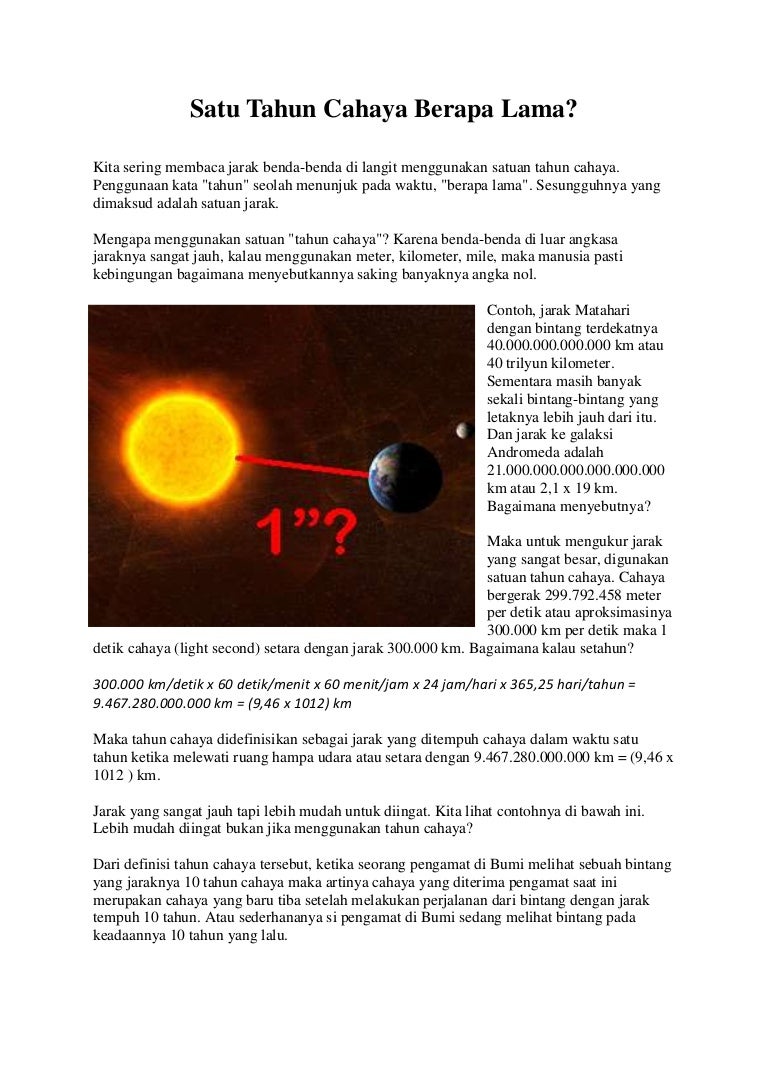 Satu Tahun Cahaya Berapa Lama?

Kita sering membaca jarak benda-benda di langit menggunakan satuan tahun cahaya. Penggunaan kata "tahun" seolah menunjuk pada waktu, "berapa lama". Sesungguhnya yang dimaksud adalah satuan jarak.

Mengapa menggunakan satuan "tahun cahaya"? Karena benda-benda di luar angkasa jaraknya sangat jauh, kalau menggunakan meter, kilometer, mile, maka manusia pasti kebingungan bagaimana menyebutkannya saking banyaknya angka nol.

1"?

Contoh, jarak Matahari dengan bintang terdekatnya 40.000.000.000.000 km atau 40 trilyun kilometer. Sementara masih banyak sekali bintang-bintang yang letaknya lebih jauh dari itu. Dan jarak ke galaksi Andromeda adalah 21.000.000.000.000.000.000 km atau 2,1 x 19 km. Bagaimana menyebutnya?

Maka untuk mengukur jarak yang sangat besar, digunakan satuan tahun cahaya. Cahaya bergerak 299.792.458 meter per detik atau aproksimasinya 300.000 km per detik maka 1 detik cahaya (light second) setara dengan jarak 300.000 km. Bagaimana kalau setahun?

300.000 km/detik x 60 detik/menit x 60 menit/jam x 24 jam/hari x 365,25 hari/tahun = 9.467.280.000.000 km = (9,46 x 1012) km

Maka tahun cahaya didefinisikan sebagai jarak yang ditempuh cahaya dalam waktu satu tahun ketika melewati ruang hampa udara atau setara dengan 9.467.280.000.000 km = (9,46 x 1012 ) km.

Jarak yang sangat jauh tapi lebih mudah untuk diingat. Kita lihat contohnya di bawah ini. Lebih mudah diingat bukan jika menggunakan tahun cahaya?

Dari definisi tahun cahaya tersebut, ketika seorang pengamat di Bumi melihat sebuah bintang yang jaraknya 10 tahun cahaya maka artinya cahaya yang diterima pengamat saat ini merupakan cahaya yang baru tiba setelah melakukan perjalanan dari bintang dengan jarak tempuh 10 tahun. Atau sederhananya si pengamat di Bumi sedang melihat bintang pada keadaannya 10 tahun yang lalu.